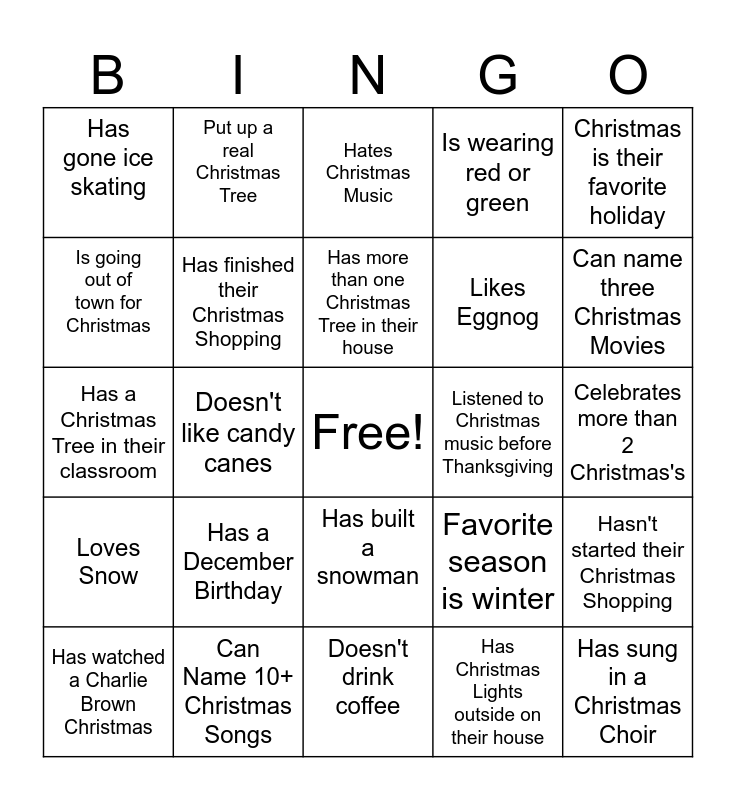 | B | I | N | G | O |
|---|---|---|---|---|
| Has gone ice skating | Put up a real Christmas Tree | Hates Christmas Music | Is wearing red or green | Christmas is their favorite holiday |
| Is going out of town for Christmas | Has finished their Christmas Shopping | Has more than one Christmas Tree in their house | Likes Eggnog | Can name three Christmas Movies |
| Has a Christmas Tree in their classroom | Doesn't like candy canes | Free! | Listened to Christmas music before Thanksgiving | Celebrates more than 2 Christmas's |
| Loves Snow | Has a December Birthday | Has built a snowman | Favorite season is winter | Hasn't started their Christmas Shopping |
| Has watched a Charlie Brown Christmas | Can Name 10+ Christmas Songs | Doesn't drink coffee | Has Christmas Lights outside on their house | Has sung in a Christmas Choir |